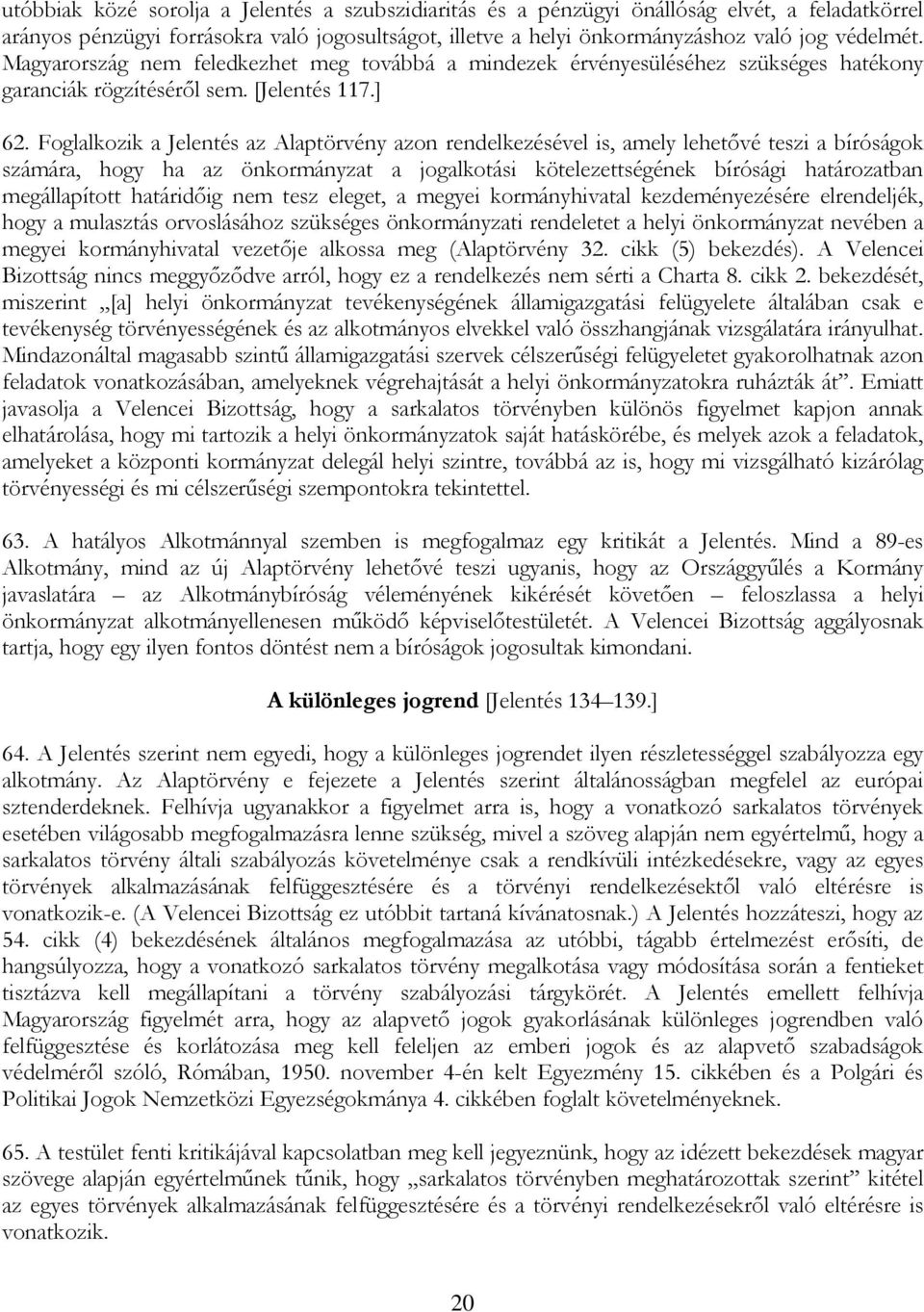 utóbbiak közé sorolja a Jelentés a szubszidiaritás és a pénzügyi önállóság elvét, a feladatkörrel arányos pénzügyi forrásokra való jogosultságot, illetve a helyi önkormányzáshoz való jog védelmét. Magyarország nem feledkezhet meg továbbá a mindezek érvényesüléséhez szükséges hatékony garanciák rögzítéséről sem. [Jelentés 117.]

62. Foglalkozik a Jelentés az Alaptörvény azon rendelkezésével is, amely lehetővé teszi a bíróságok számára, hogy ha az önkormányzat a jogalkotási kötelezettségének bírósági határozatban megállapított határidőig nem tesz eleget, a megyei kormányhivatal kezdeményezésére elrendeljék, hogy a mulasztás orvoslásához szükséges önkormányzati rendeletet a helyi önkormányzat nevében a megyei kormányhivatal vezetője alkossa meg (Alaptörvény 32. cikk (5) bekezdés). A Velencei Bizottság nincs meggyőződve arról, hogy ez a rendelkezés nem sérti a Charta 8. cikk 2. bekezdését, miszerint „[a] helyi önkormányzat tevékenységének államigazgatási felügyelete általában csak e tevékenység törvényességének és az alkotmányos elvekkel való összhangjának vizsgálatára irányulhat. Mindazonáltal magasabb szintű államigazgatási szervek célszerűségi felügyeletet gyakorolhatnak azon feladatok vonatkozásában, amelyeknek végrehajtását a helyi önkormányzatokra ruházták át”. Emiatt javasolja a Velencei Bizottság, hogy a sarkalatos törvényben különös figyelmet kapjon annak elhatárolása, hogy mi tartozik a helyi önkormányzatok saját hatáskörébe, és melyek azok a feladatok, amelyeket a központi kormányzat delegál helyi szintre, továbbá az is, hogy mi vizsgálható kizárólag törvényességi és mi célszerűségi szempontokra tekintettel.

63. A hatályos Alkotmánnyal szemben is megfogalmaz egy kritikát a Jelentés. Mind a 89-es Alkotmány, mind az új Alaptörvény lehetővé teszi ugyanis, hogy az Országgyűlés a Kormány javaslatára – az Alkotmánybíróság véleményének kikérését követően – feloszlassa a helyi önkormányzat alkotmányellenesen működő képviselőtestületét. A Velencei Bizottság aggályosnak tartja, hogy egy ilyen fontos döntést nem a bíróságok jogosultak kimondani.

A különleges jogrend [Jelentés 134–139.]

64. A Jelentés szerint nem egyedi, hogy a különleges jogrendet ilyen részletességgel szabályozza egy alkotmány. Az Alaptörvény e fejezete a Jelentés szerint általánosságban megfelel az európai sztenderdeknek. Felhívja ugyanakkor a figyelmet arra is, hogy a vonatkozó sarkalatos törvények esetében világosabb megfogalmazásra lenne szükség, mivel a szöveg alapján nem egyértelmű, hogy a sarkalatos törvény általi szabályozás követelménye csak a rendkívüli intézkedésekre, vagy az egyes törvények alkalmazásának felfüggesztésére és a törvényi rendelkezésektől való eltérésre is vonatkozik-e. (A Velencei Bizottság ez utóbbit tartaná kívánatosnak.) A Jelentés hozzáteszi, hogy az 54. cikk (4) bekezdésének általános megfogalmazása az utóbbi, tágabb értelmezést erősíti, de hangsúlyozza, hogy a vonatkozó sarkalatos törvény megalkotása vagy módosítása során a fentieket tisztázva kell megállapítani a törvény szabályozási tárgykörét. A Jelentés emellett felhívja Magyarország figyelmét arra, hogy az alapvető jogok gyakorlásának különleges jogrendben való felfüggesztése és korlátozása meg kell feleljen az emberi jogok és az alapvető szabadságok védelméről szóló, Rómában, 1950. november 4-én kelt Egyezmény 15. cikkében és a Polgári és Politikai Jogok Nemzetközi Egyezségokmánya 4. cikkében foglalt követelményeknek.

65. A testület fenti kritikájával kapcsolatban meg kell jegyeznünk, hogy az idézett bekezdések magyar szövege alapján egyértelműnek tűnik, hogy „sarkalatos törvényben meghatározottak szerint” kitétel az egyes törvények alkalmazásának felfüggesztésére és a törvényi rendelkezésekről való eltérésre is vonatkozik.

20